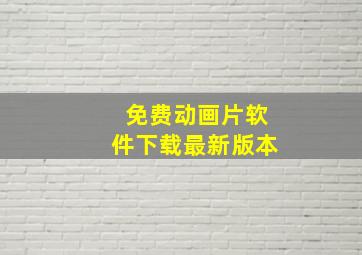 免费动画片软件下载最新版本